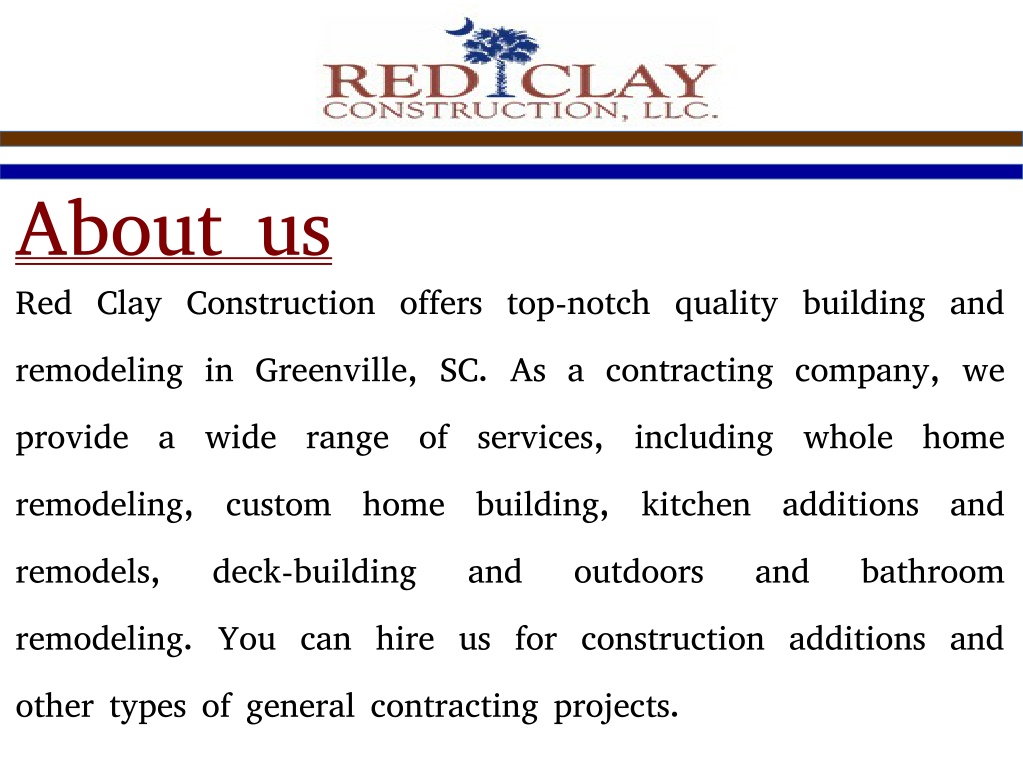 RED CLAY
CONSTRUCTION, LLC.

About us

Red Clay Construction offers top-notch quality building and remodeling in Greenville, SC. As a contracting company, we provide a wide range of services, including whole home remodeling, custom home building, kitchen additions and remodels, deck-building and outdoors and bathroom remodeling. You can hire us for construction additions and other types of general contracting projects.